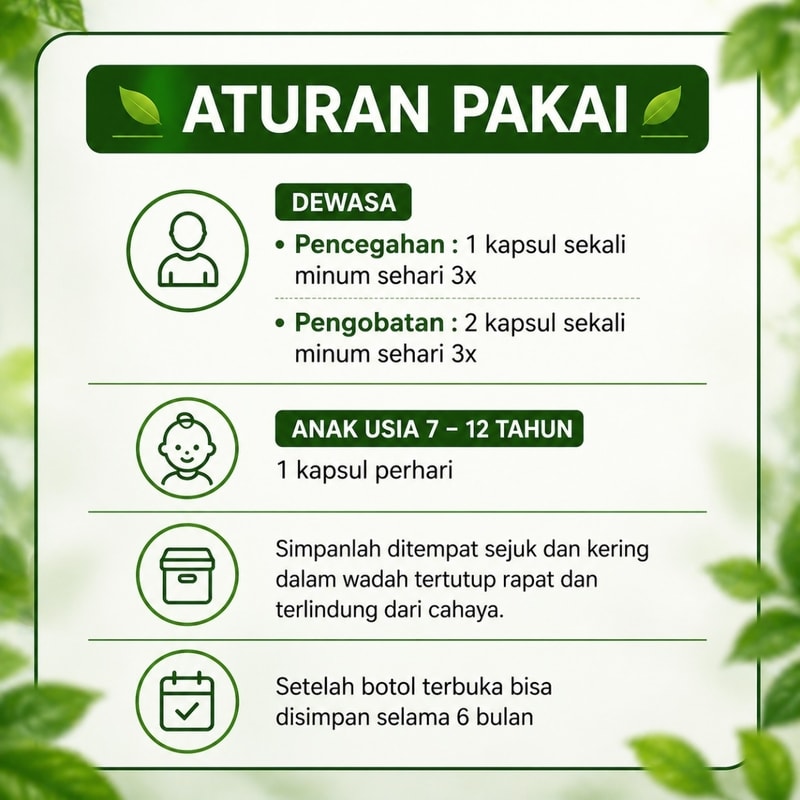 ATURAN PAKAI

DEWASA

• Pencegahan : 1 kapsul sekali minum sehari 3x

• Pengobatan : 2 kapsul sekali minum sehari 3x

ANAK USIA 7 - 12 TAHUN

1 kapsul perhari

Simpanlah ditempat sejuk dan kering dalam wadah tertutup rapat dan terlindung dari cahaya.

Setelah botol terbuka bisa disimpan selama 6 bulan